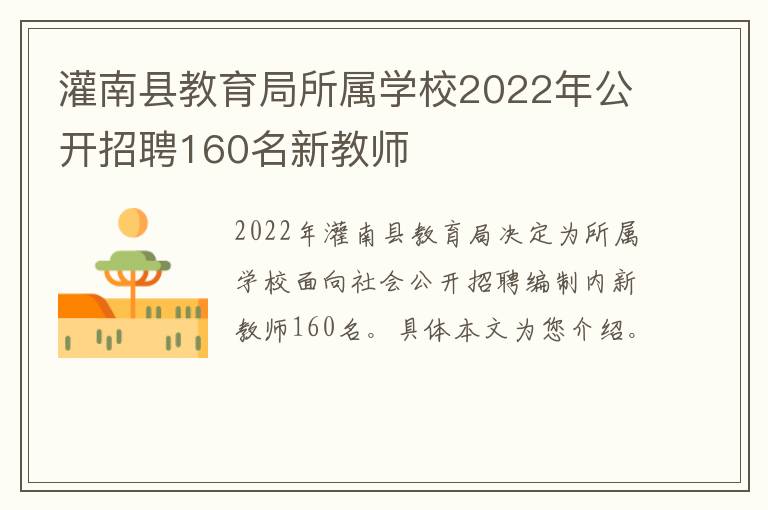 灌南县教育局所属学校2022年公开招聘160名新教师

2022年灌南县教育局决定为所属学校面向社会公开招聘编制内新教师160名。具体本文为您介绍。